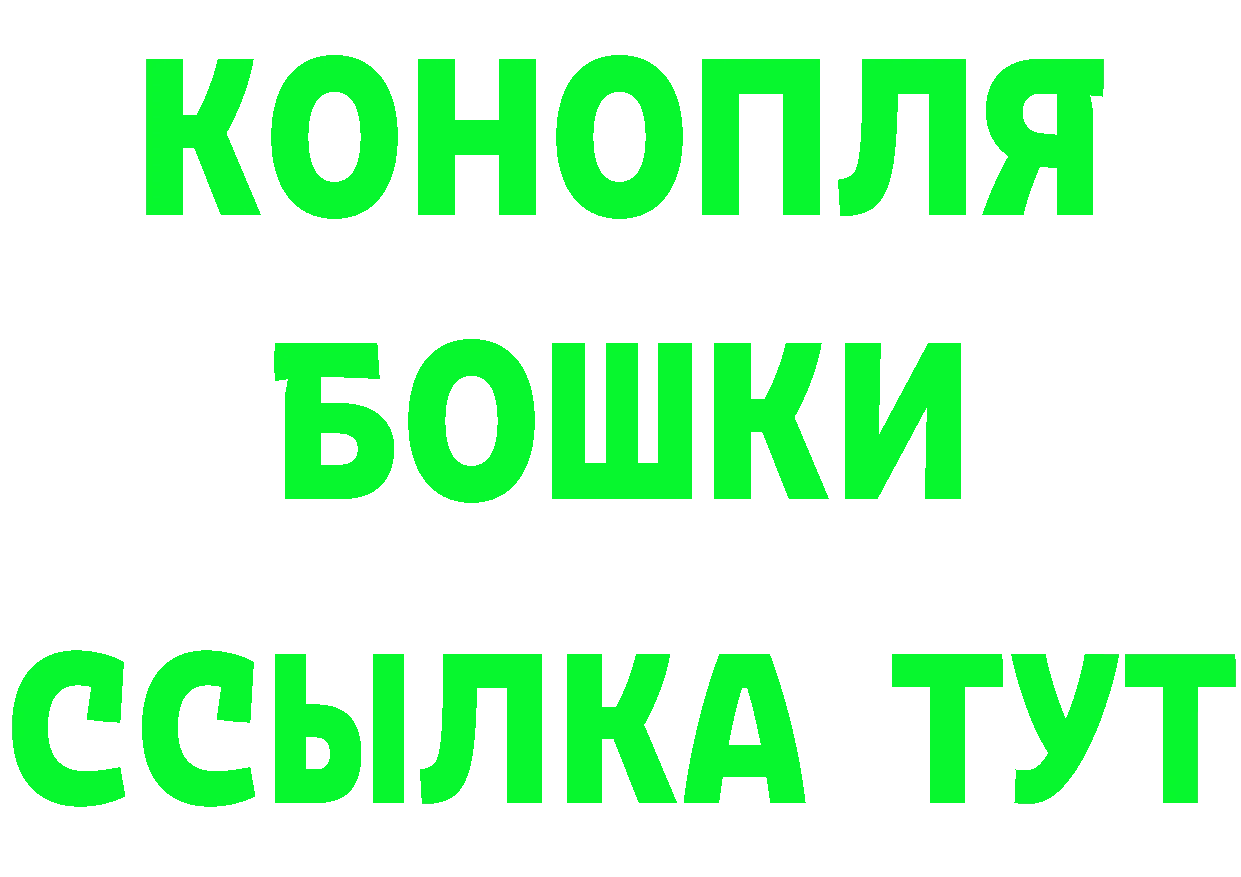 КОНОПЛЯ
БОШКИ
ССЫЛКА ТУТ